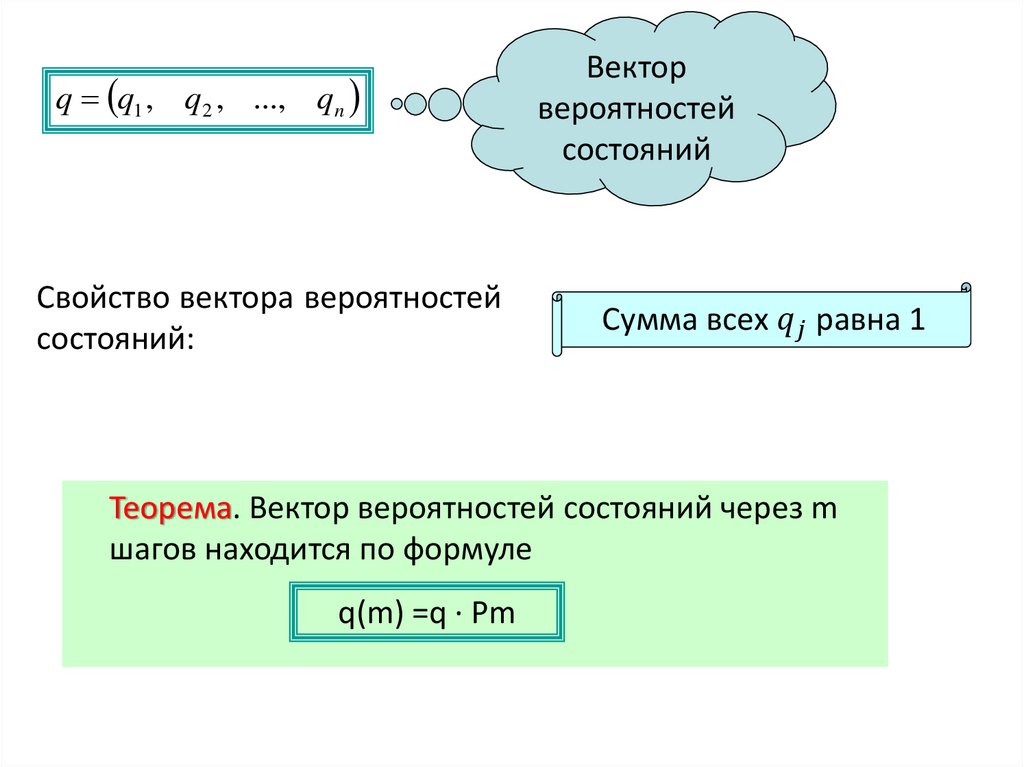 $q = (q_1, \quad q_2, \quad ..., \quad q_n)$

Вектор вероятностей состояний

Свойство вектора вероятностей состояний:

Сумма всех $q_j$ равна 1

Теорема. Вектор вероятностей состояний через m шагов находится по формуле

q(m) =q · Pm